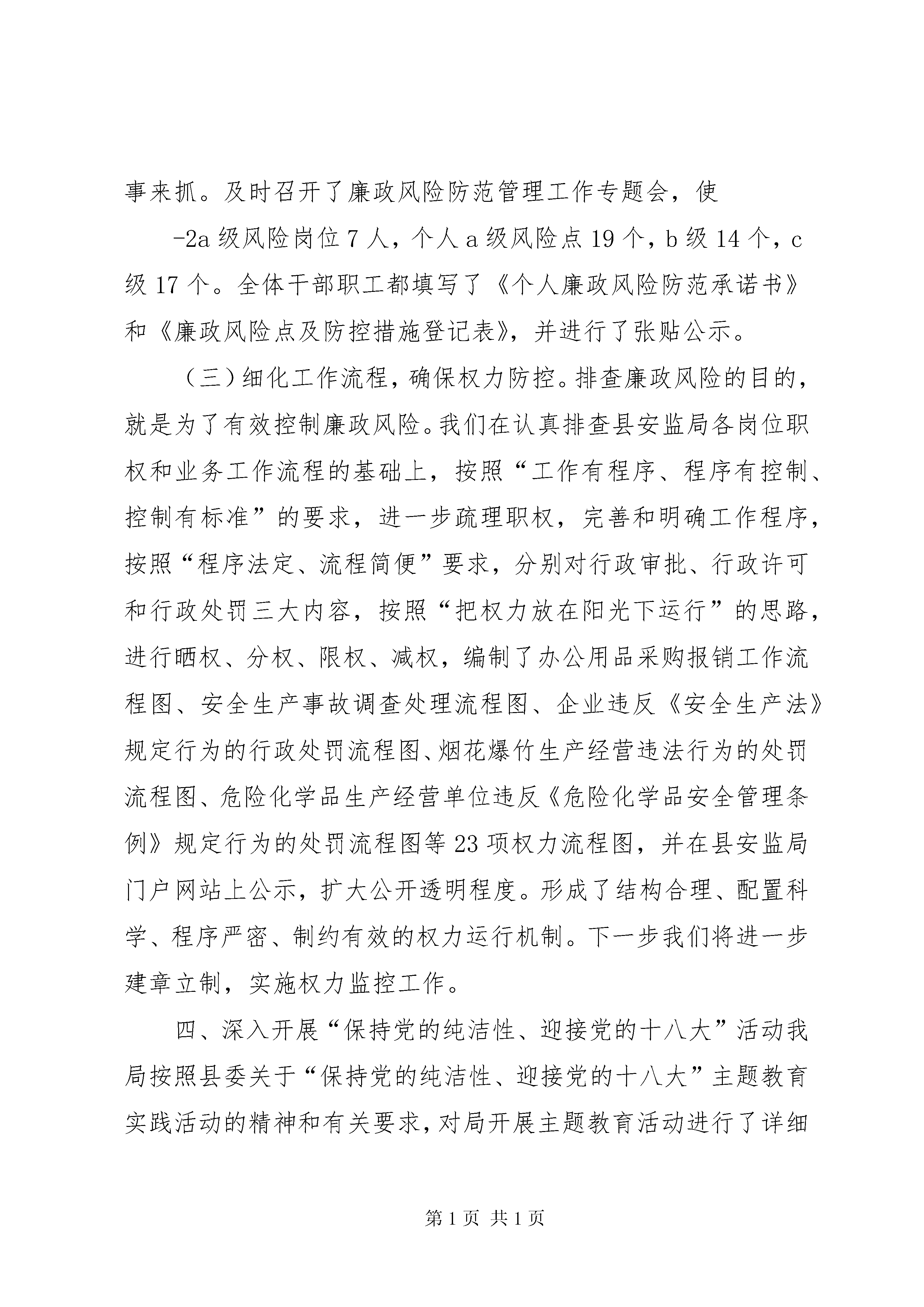 事来抓。及时召开了廉政风险防范管理工作专题会，使

-2a 级风险岗位 7 人，个人 a 级风险点 19 个，b 级 14 个，c 级 17 个。全体干部职工都填写了《个人廉政风险防范承诺书》和《廉政风险点及防控措施登记表》，并进行了张贴公示。

（三）细化工作流程，确保权力防控。排查廉政风险的目的，就是为了有效控制廉政风险。我们在认真排查县安监局各岗位职权和业务工作流程的基础上，按照“工作有程序、程序有控制、控制有标准”的要求，进一步疏理职权，完善和明确工作程序，按照“程序法定、流程简便”要求，分别对行政审批、行政许可和行政处罚三大内容，按照“把权力放在阳光下运行”的思路，进行晒权、分权、限权、减权，编制了办公用品采购报销工作流程图、安全生产事故调查处理流程图、企业违反《安全生产法》规定行为的行政处罚流程图、烟花爆竹生产经营违法行为的处罚流程图、危险化学品生产经营单位违反《危险化学品安全管理条例》规定行为的处罚流程图等 23 项权力流程图，并在县安监局门户网站上公示，扩大公开透明程度。形成了结构合理、配置科学、程序严密、制约有效的权力运行机制。下一步我们将进一步建章立制，实施权力监控工作。

四、深入开展“保持党的纯洁性、迎接党的十八大”活动我局按照县委关于“保持党的纯洁性、迎接党的十八大”主题教育实践活动的精神和有关要求，对局开展主题教育活动进行了详细

第 1 页 共 1 页